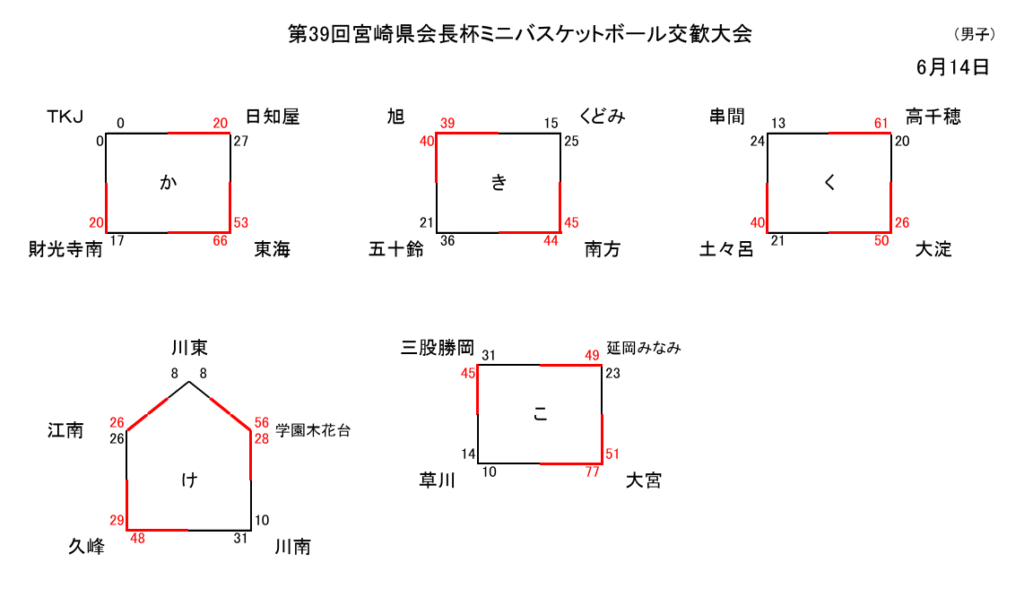 第39回宮崎県会長杯ミニバスケットボール交歓大会

（男子）

6月14日

TKJ　0　20　日知屋
0　27
か
20　53
財光寺南　17　66　東海

旭　39　15　くどみ
40　25
き
21　45
五十鈴　36　44　南方

串間　13　61　高千穂
24　20
く
40　26
土々呂　21　50　大淀

川東
8　8
江南　26　56　学園木花台
26　28
け
29　10
久峰　48　31　川南

三股勝岡　31　49　延岡みなみ
45　23
こ
14　51
草川　10　77　大宮